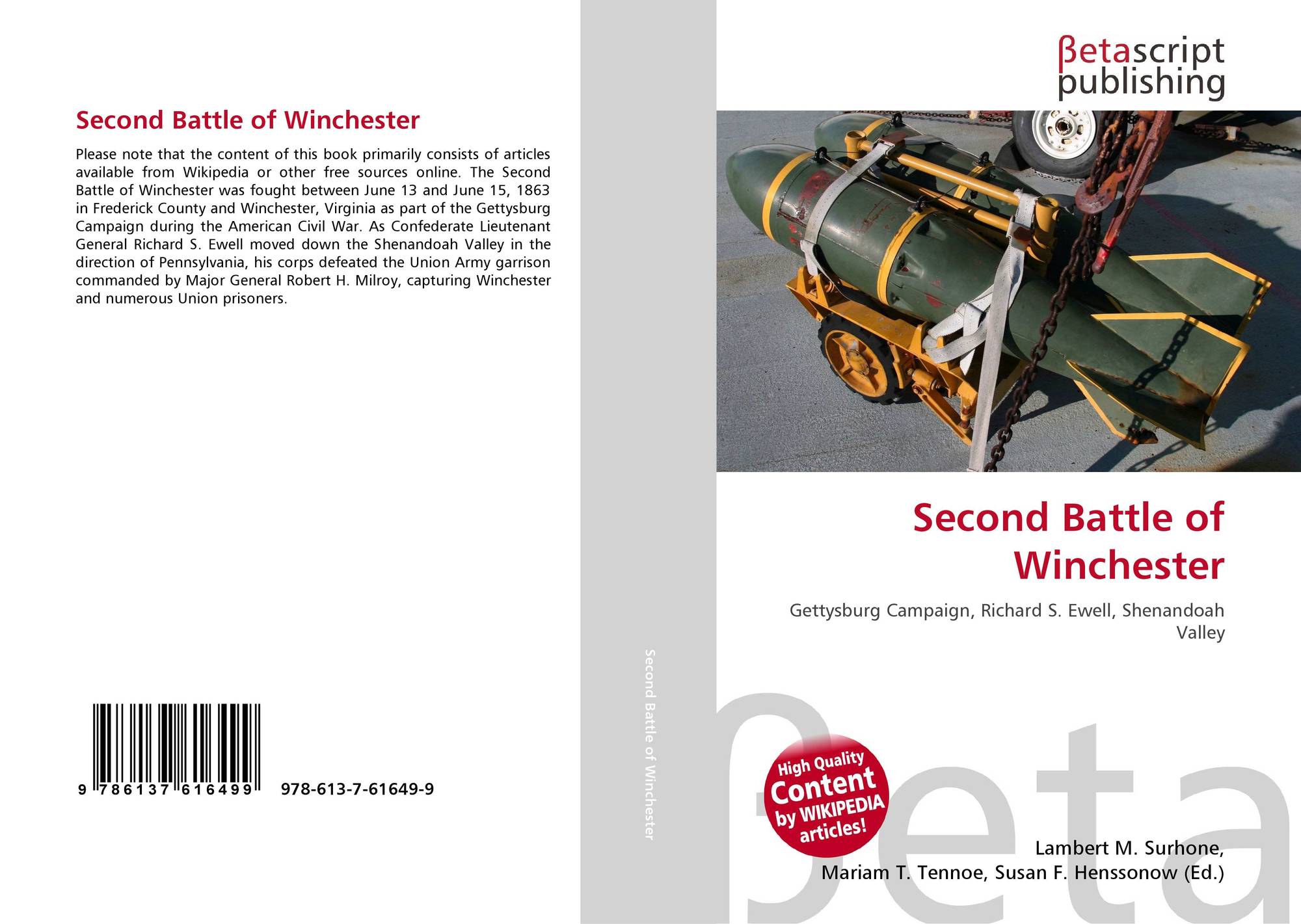 Second Battle of Winchester

Please note that the content of this book primarily consists of articles available from Wikipedia or other free sources online. The Second Battle of Winchester was fought between June 13 and June 15, 1863 in Frederick County and Winchester, Virginia as part of the Gettysburg Campaign during the American Civil War. As Confederate Lieutenant General Richard S. Ewell moved down the Shenandoah Valley in the direction of Pennsylvania, his corps defeated the Union Army garrison commanded by Major General Robert H. Milroy, capturing Winchester and numerous Union prisoners.

9 786137 616499 978-613-7-61649-9

Second Battle of Winchester

βetascript publishing

Second Battle of Winchester

Gettysburg Campaign, Richard S. Ewell, Shenandoah Valley

High Quality Content by WIKIPEDIA articles!

βeta

Lambert M. Surhone, Mariam T. Tennoe, Susan F. Henssonow (Ed.)